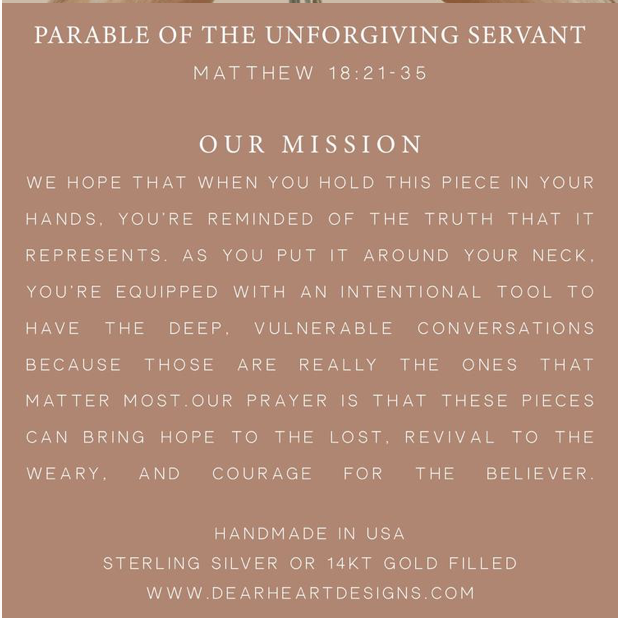 PARABLE OF THE UNFORGIVING SERVANT
MATTHEW 18:21-35

OUR MISSION

WE HOPE THAT WHEN YOU HOLD THIS PIECE IN YOUR HANDS, YOU'RE REMINDED OF THE TRUTH THAT IT REPRESENTS. AS YOU PUT IT AROUND YOUR NECK, YOU'RE EQUIPPED WITH AN INTENTIONAL TOOL TO HAVE THE DEEP, VULNERABLE CONVERSATIONS BECAUSE THOSE ARE REALLY THE ONES THAT MATTER MOST.OUR PRAYER IS THAT THESE PIECES CAN BRING HOPE TO THE LOST, REVIVAL TO THE WEARY, AND COURAGE FOR THE BELIEVER.

HANDMADE IN USA
STERLING SILVER OR 14KT GOLD FILLED
WWW.DEARHEARTDESIGNS.COM